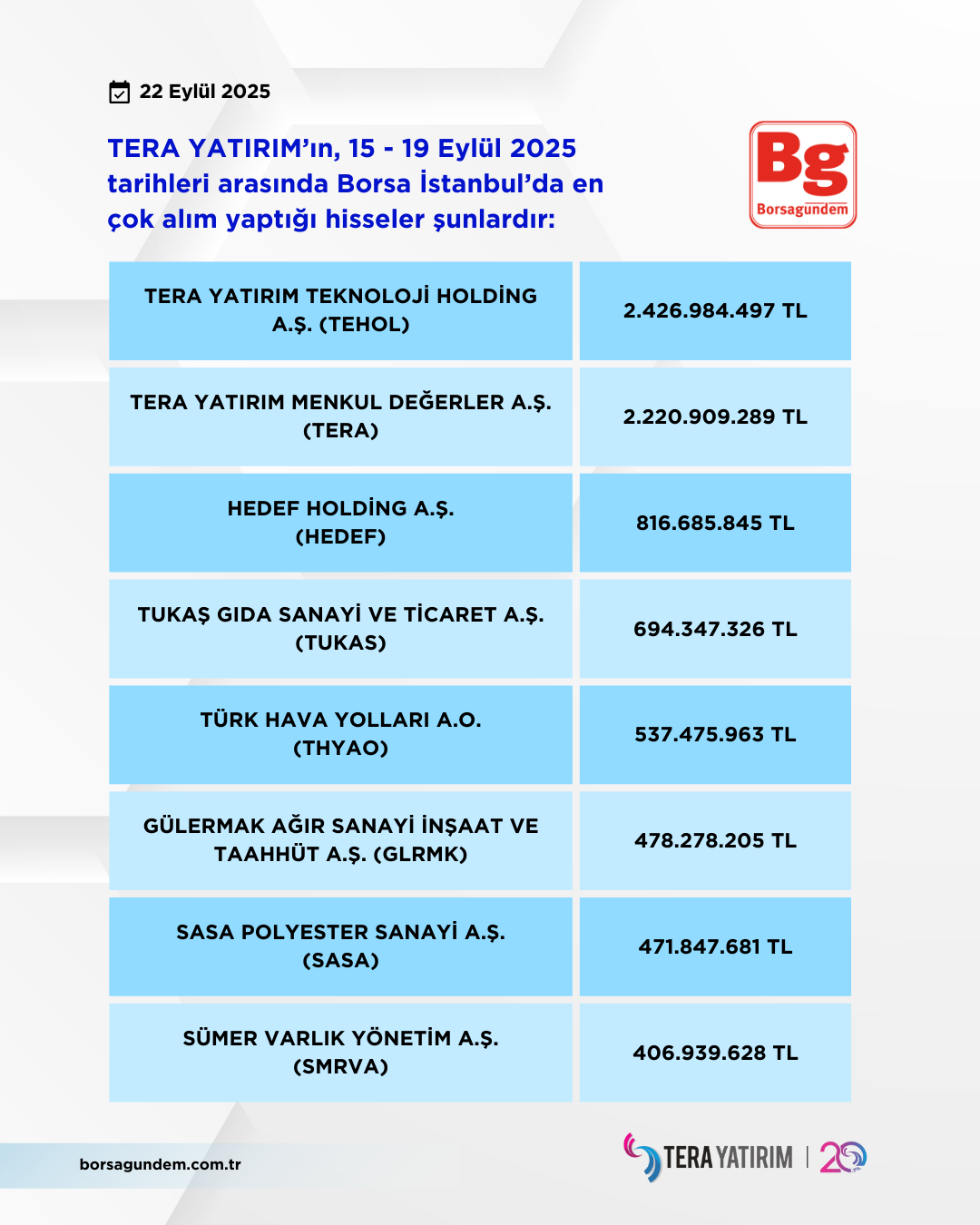 22 Eylül 2025

TERA YATIRIM'ın, 15 - 19 Eylül 2025 tarihleri arasında Borsa İstanbul'da en çok alım yaptığı hisseler şunlardır:

Bg
Borsagündem

| | |
|---|---|
| TERA YATIRIM TEKNOLOJİ HOLDİNG A.Ş. (TEHOL) | 2.426.984.497 TL |
| TERA YATIRIM MENKUL DEĞERLER A.Ş. (TERA) | 2.220.909.289 TL |
| HEDEF HOLDİNG A.Ş. (HEDEF) | 816.685.845 TL |
| TUKAŞ GIDA SANAYİ VE TİCARET A.Ş. (TUKAS) | 694.347.326 TL |
| TÜRK HAVA YOLLARI A.O. (THYAO) | 537.475.963 TL |
| GÜLERMAK AĞIR SANAYİ İNŞAAT VE TAAHHÜT A.Ş. (GLRMK) | 478.278.205 TL |
| SASA POLYESTER SANAYİ A.Ş. (SASA) | 471.847.681 TL |
| SÜMER VARLIK YÖNETİM A.Ş. (SMRVA) | 406.939.628 TL |

borsagundem.com.tr

TERA YATIRIM | 20